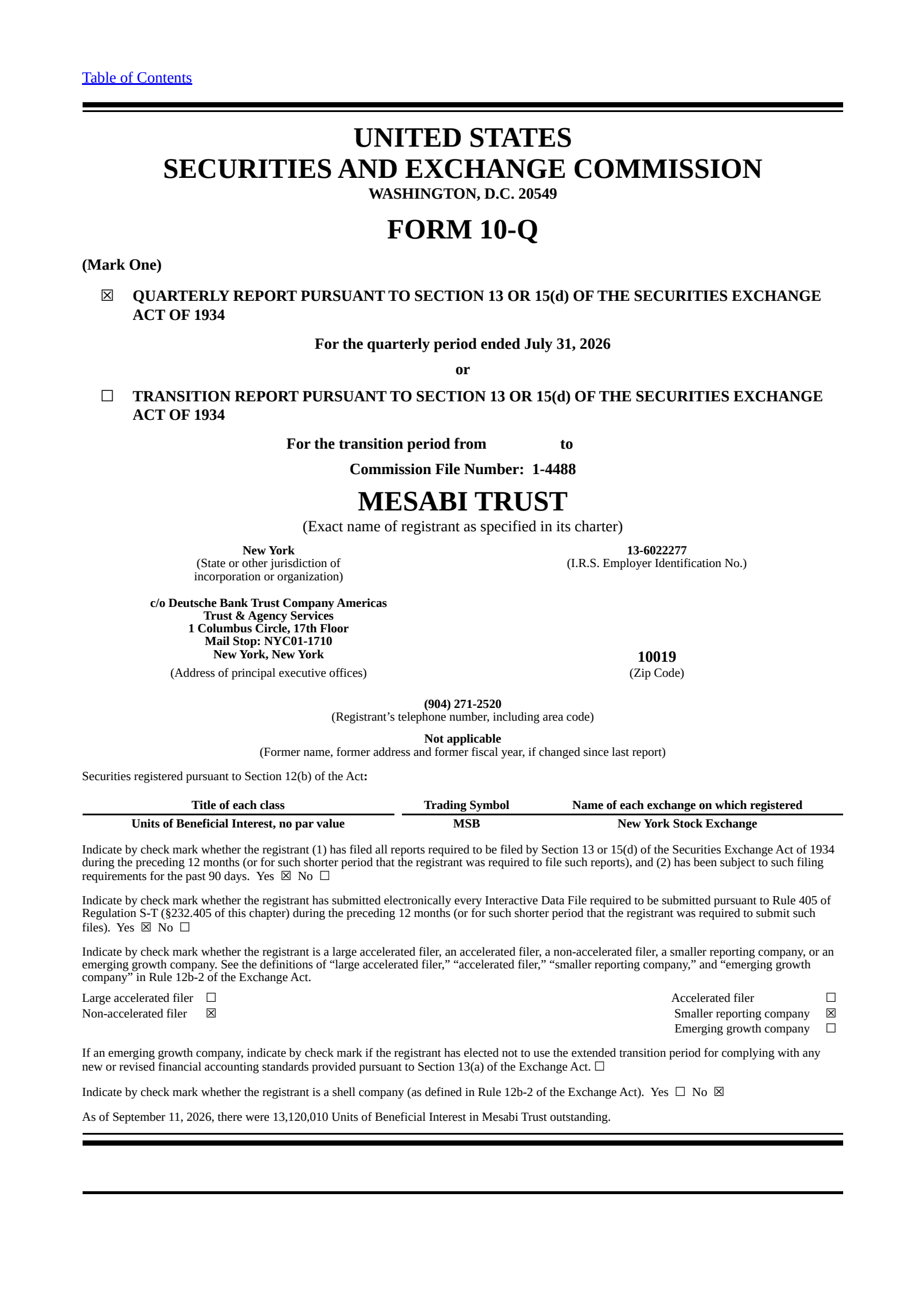 Table of Contents

UNITED STATES
SECURITIES AND EXCHANGE COMMISSION
WASHINGTON, D.C. 20549

FORM 10-Q

(Mark One)

☒ QUARTERLY REPORT PURSUANT TO SECTION 13 OR 15(d) OF THE SECURITIES EXCHANGE ACT OF 1934

For the quarterly period ended July 31, 2026

or

☐ TRANSITION REPORT PURSUANT TO SECTION 13 OR 15(d) OF THE SECURITIES EXCHANGE ACT OF 1934

For the transition period from to

Commission File Number: 1-4488

MESABI TRUST
(Exact name of registrant as specified in its charter)

New York
(State or other jurisdiction of incorporation or organization)

13-6022277
(I.R.S. Employer Identification No.)

c/o Deutsche Bank Trust Company Americas
Trust & Agency Services
1 Columbus Circle, 17th Floor
Mail Stop: NYC01-1710
New York, New York
(Address of principal executive offices)

10019
(Zip Code)

(904) 271-2520
(Registrant's telephone number, including area code)

Not applicable
(Former name, former address and former fiscal year, if changed since last report)

Securities registered pursuant to Section 12(b) of the Act:

| Title of each class | Trading Symbol | Name of each exchange on which registered |
|---|---|---|
| Units of Beneficial Interest, no par value | MSB | New York Stock Exchange |

Indicate by check mark whether the registrant (1) has filed all reports required to be filed by Section 13 or 15(d) of the Securities Exchange Act of 1934 during the preceding 12 months (or for such shorter period that the registrant was required to file such reports), and (2) has been subject to such filing requirements for the past 90 days. Yes ☒ No ☐

Indicate by check mark whether the registrant has submitted electronically every Interactive Data File required to be submitted pursuant to Rule 405 of Regulation S-T (§232.405 of this chapter) during the preceding 12 months (or for such shorter period that the registrant was required to submit such files). Yes ☒ No ☐

Indicate by check mark whether the registrant is a large accelerated filer, an accelerated filer, a non-accelerated filer, a smaller reporting company, or an emerging growth company. See the definitions of "large accelerated filer," "accelerated filer," "smaller reporting company," and "emerging growth company" in Rule 12b-2 of the Exchange Act.

Large accelerated filer ☐
Non-accelerated filer ☒
Accelerated filer ☐
Smaller reporting company ☒
Emerging growth company ☐

If an emerging growth company, indicate by check mark if the registrant has elected not to use the extended transition period for complying with any new or revised financial accounting standards provided pursuant to Section 13(a) of the Exchange Act. ☐

Indicate by check mark whether the registrant is a shell company (as defined in Rule 12b-2 of the Exchange Act). Yes ☐ No ☒

As of September 11, 2026, there were 13,120,010 Units of Beneficial Interest in Mesabi Trust outstanding.